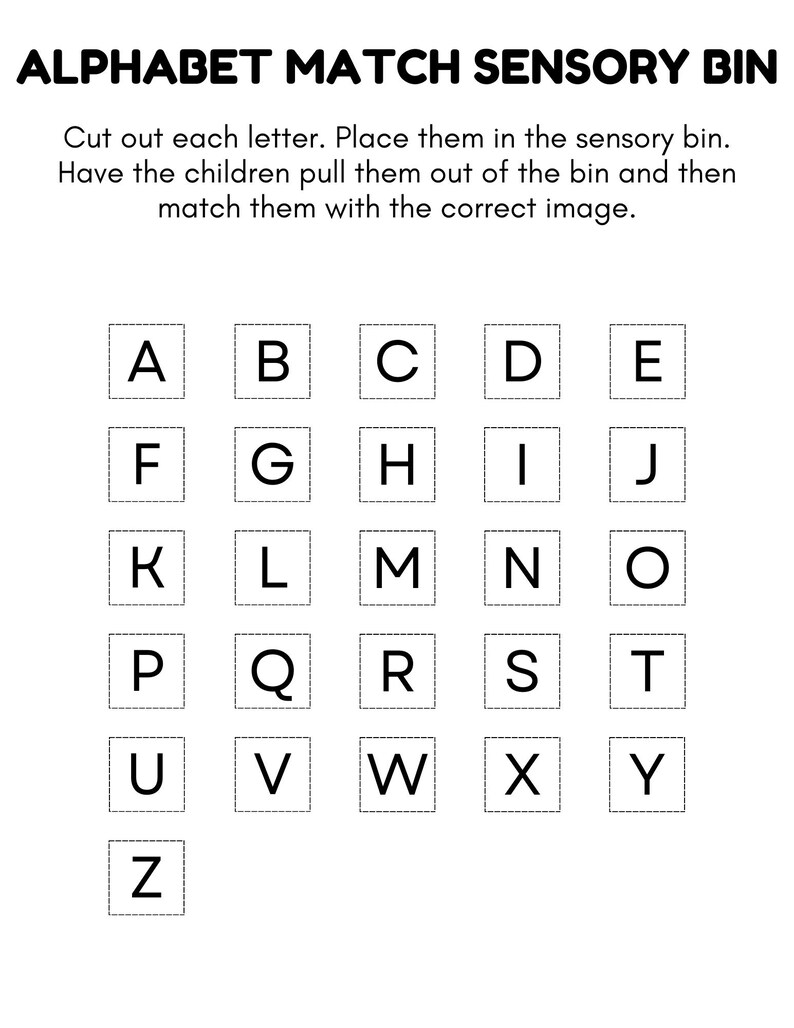 ALPHABET MATCH SENSORY BIN

Cut out each letter. Place them in the sensory bin. Have the children pull them out of the bin and then match them with the correct image.

A B C D E
F G H I J
K L M N O
P Q R S T
U V W X Y
Z